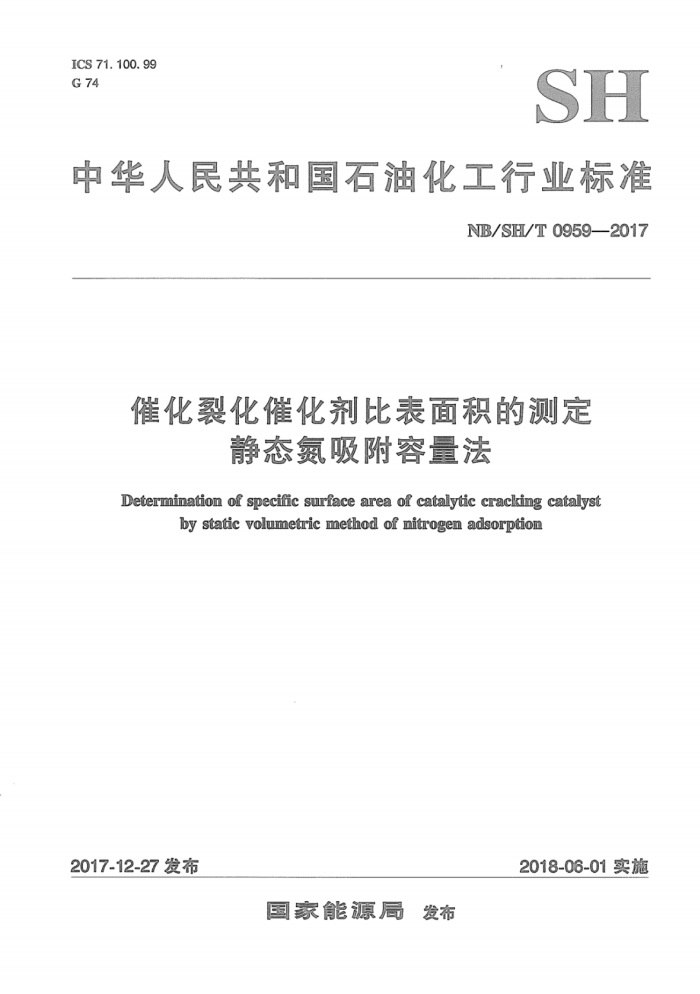 ICS 71. 100. 99
G 74

SH

中华人民共和国石油化工行业标准

NB/SH/T 0959—2017

催化裂化催化剂比表面积的测定
静态氮吸附容量法

Determination of specific surface area of catalytic cracking catalyst by static volumetric method of nitrogen adsorption

2017-12-27 发布

2018-06-01 实施

国家能源局 发布